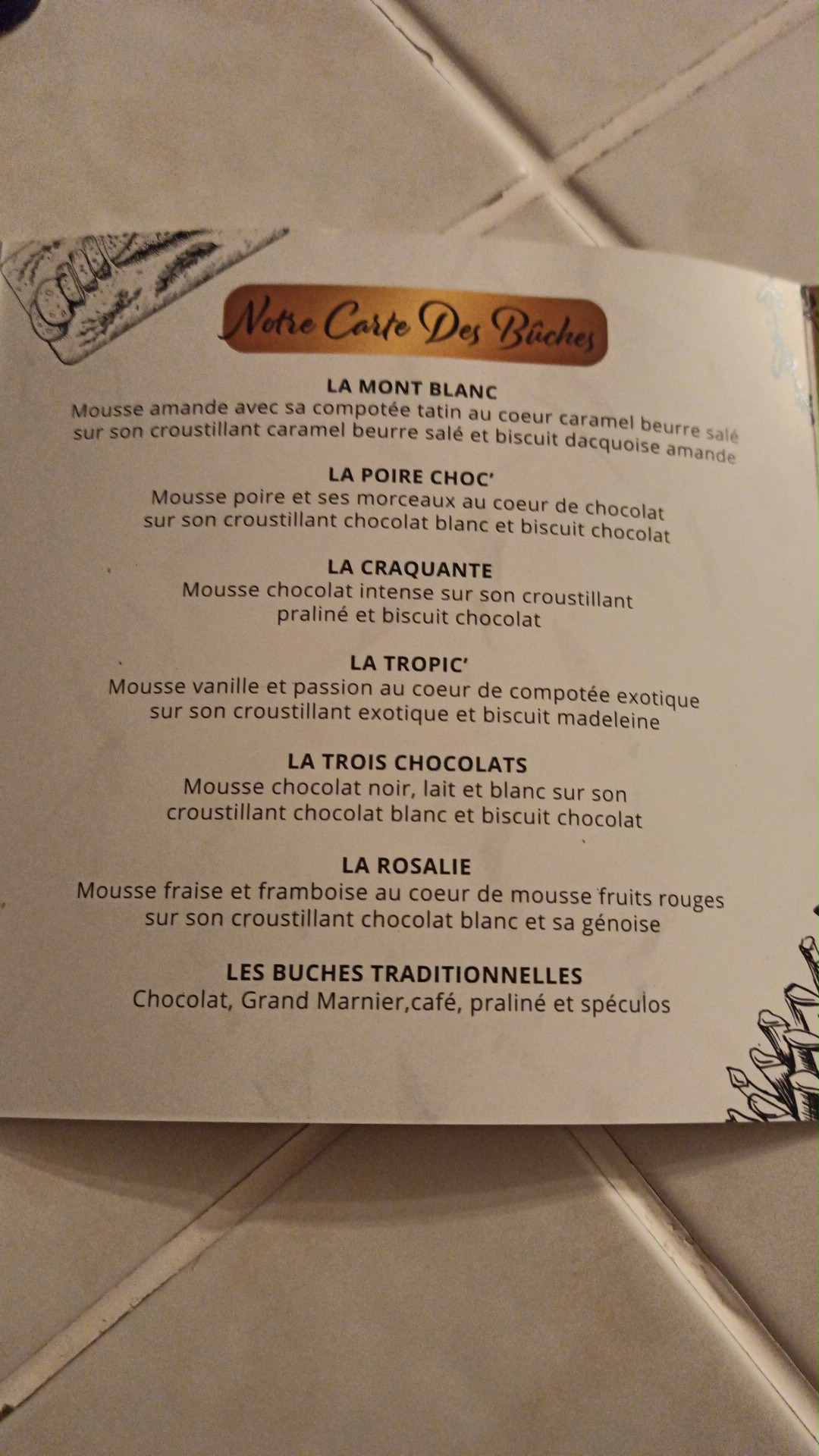 Notre Carte Des Bûches

LA MONT BLANC
Mousse amande avec sa compotée tatin au coeur caramel beurre salé sur son croustillant caramel beurre salé et biscuit dacquoise amande

LA POIRE CHOC'
Mousse poire et ses morceaux au coeur de chocolat sur son croustillant chocolat blanc et biscuit chocolat

LA CRAQUANTE
Mousse chocolat intense sur son croustillant praliné et biscuit chocolat

LA TROPIC'
Mousse vanille et passion au coeur de compotée exotique sur son croustillant exotique et biscuit madeleine

LA TROIS CHOCOLATS
Mousse chocolat noir, lait et blanc sur son croustillant chocolat blanc et biscuit chocolat

LA ROSALIE
Mousse fraise et framboise au coeur de mousse fruits rouges sur son croustillant chocolat blanc et sa génoise

LES BUCHES TRADITIONNELLES
Chocolat, Grand Marnier,café, praliné et spéculos